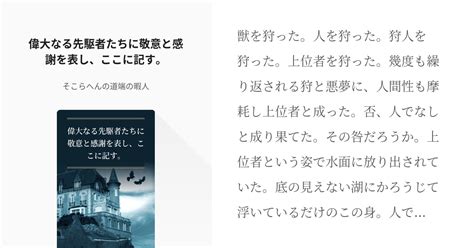 偉大なる先駆者たちに敬意と感謝を表し、ここに記す。

そこらへんの道端の暇人

偉大なる先駆者たちに敬意と感謝を表し、ここに記す。

獣を狩った。人を狩った。狩人を狩った。上位者を狩った。幾度も繰り返される狩と悪夢に、人間性も摩耗し上位者と成った。否、人でなしと成り果てた。その咎だろうか。上位者という姿で水面に放り出されていた。底の見えない湖にかろうじて浮いているだけのこの身。人で…